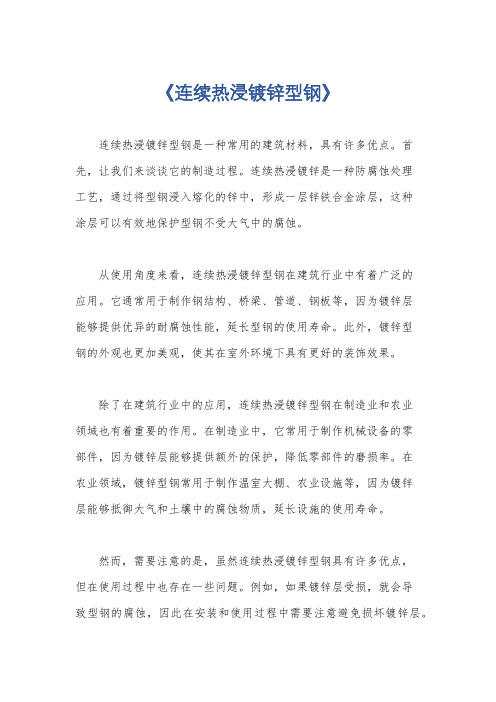 《连续热浸镀锌型钢》

连续热浸镀锌型钢是一种常用的建筑材料，具有许多优点。首先，让我们来谈谈它的制造过程。连续热浸镀锌是一种防腐蚀处理工艺，通过将型钢浸入熔化的锌中，形成一层锌铁合金涂层，这种涂层可以有效地保护型钢不受大气中的腐蚀。

从使用角度来看，连续热浸镀锌型钢在建筑行业中有着广泛的应用。它通常用于制作钢结构、桥梁、管道、钢板等，因为镀锌层能够提供优异的耐腐蚀性能，延长型钢的使用寿命。此外，镀锌型钢的外观也更加美观，使其在室外环境下具有更好的装饰效果。

除了在建筑行业中的应用，连续热浸镀锌型钢在制造业和农业领域也有着重要的作用。在制造业中，它常用于制作机械设备的零部件，因为镀锌层能够提供额外的保护，降低零部件的磨损率。在农业领域，镀锌型钢常用于制作温室大棚、农业设施等，因为镀锌层能够抵御大气和土壤中的腐蚀物质，延长设施的使用寿命。

然而，需要注意的是，虽然连续热浸镀锌型钢具有许多优点，但在使用过程中也存在一些问题。例如，如果镀锌层受损，就会导致型钢的腐蚀，因此在安装和使用过程中需要注意避免损坏镀锌层。